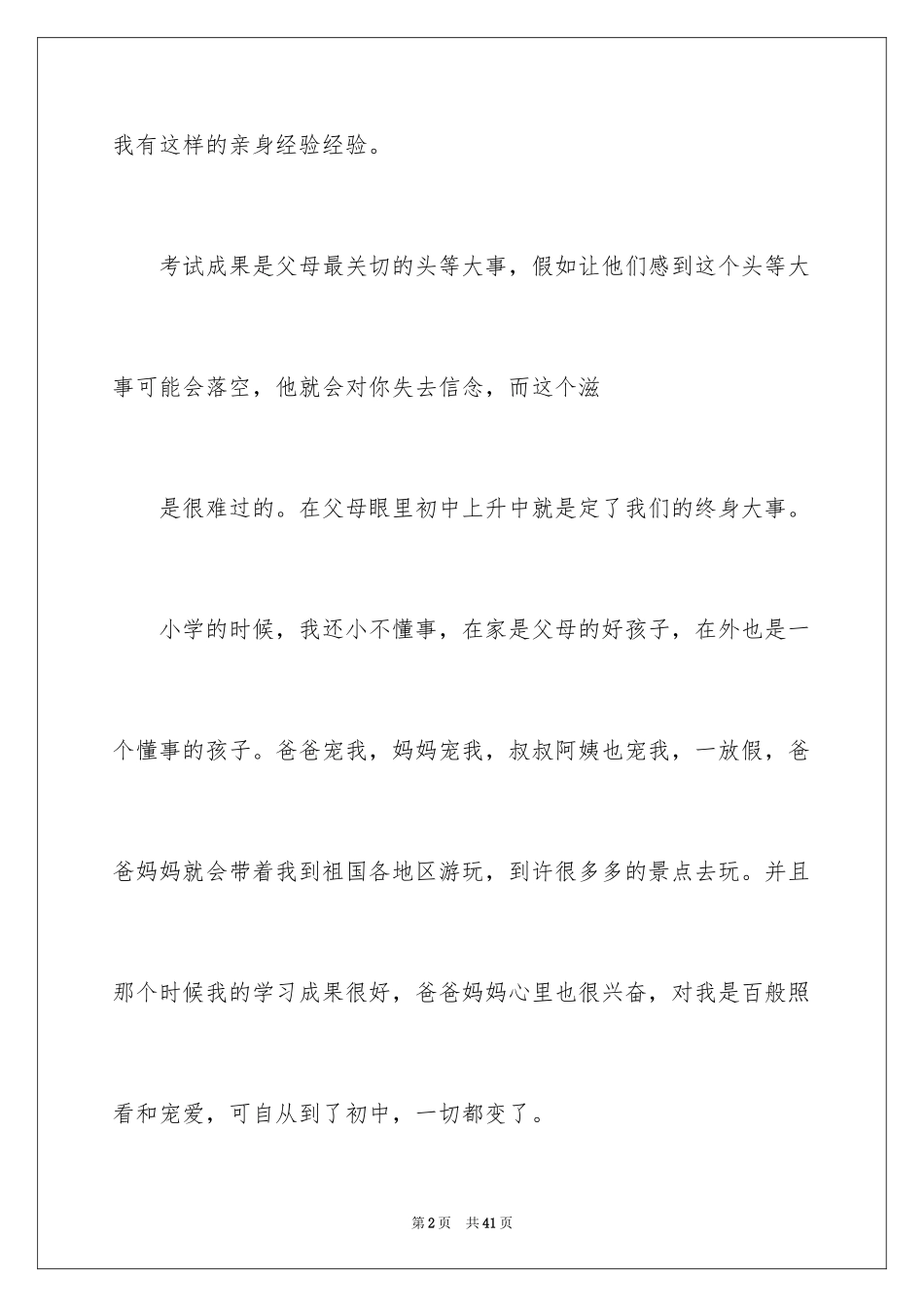 我有这样的亲身经验经验。

考试成果是父母最关切的头等大事，假如让他们感到这个头等大事可能会落空，他就会对你失去信念，而这个滋

是很难过的。在父母眼里初中上升中就是定了我们的终身大事。

小学的时候，我还小不懂事，在家是父母的好孩子，在外也是一个懂事的孩子。爸爸宠我，妈妈宠我，叔叔阿姨也宠我，一放假，爸爸妈妈就会带着我到祖国各地区游玩，到许很多多的景点去玩。并且那个时候我的学习成果很好，爸爸妈妈心里也很兴奋，对我是百般照看和宠爱，可自从到了初中，一切都变了。

第2页 共41页